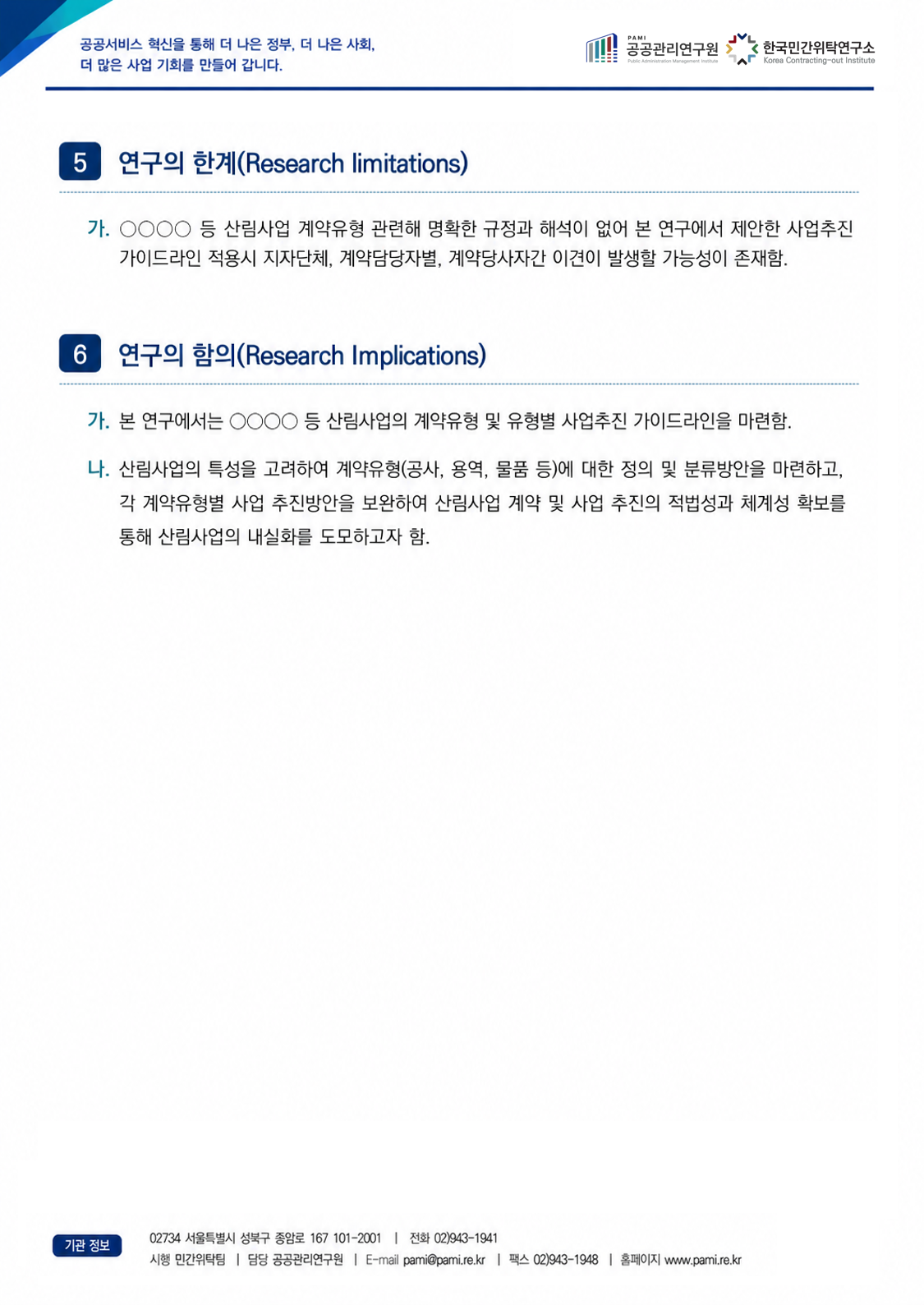 공공서비스 혁신을 통해 더 나은 정부, 더 나은 사회,
더 많은 사업 기회를 만들어 갑니다.

PAMI 공공관리연구원 Public Administration Management Institute
한국민간위탁연구소 Korea Contracting-out Institute

5 연구의 한계(Research limitations)

가. ○○○○ 등 산림사업 계약유형 관련해 명확한 규정과 해석이 없어 본 연구에서 제안한 사업추진 가이드라인 적용시 지자단체, 계약담당자별, 계약당사자간 이견이 발생할 가능성이 존재함.

6 연구의 함의(Research Implications)

가. 본 연구에서는 ○○○○ 등 산림사업의 계약유형 및 유형별 사업추진 가이드라인을 마련함.

나. 산림사업의 특성을 고려하여 계약유형(공사, 용역, 물품 등)에 대한 정의 및 분류방안을 마련하고, 각 계약유형별 사업 추진방안을 보완하여 산림사업 계약 및 사업 추진의 적법성과 체계성 확보를 통해 산림사업의 내실화를 도모하고자 함.

기관 정보
02734 서울특별시 성북구 종암로 167 101-2001 | 전화 02)943-1941
시행 민간위탁팀 | 담당 공공관리연구원 | E-mail pami@pami.re.kr | 팩스 02)943-1948 | 홈페이지 www.pami.re.kr